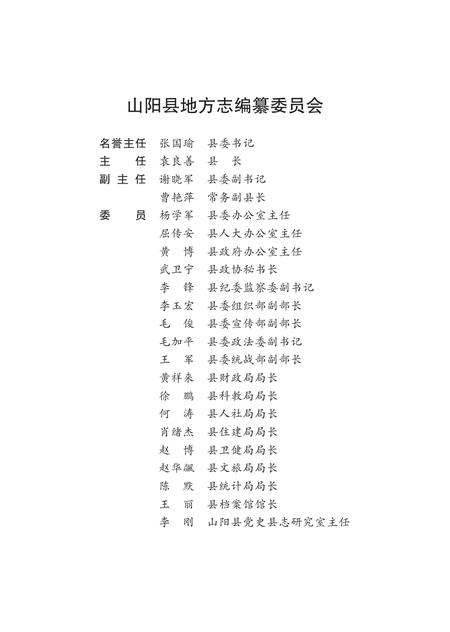 山阳县地方志编纂委员会

名誉主任　张国瑜　县委书记
主　　任　袁良善　县　长
副 主 任　谢晓军　县委副书记
　　　　　曹艳萍　常务副县长
委　　员　杨学军　县委办公室主任
　　　　　屈传安　县人大办公室主任
　　　　　黄　博　县政府办公室主任
　　　　　武卫宁　县政协秘书长
　　　　　李　锋　县纪委监察委副书记
　　　　　李玉宏　县委组织部副部长
　　　　　毛　俊　县委宣传部副部长
　　　　　毛加平　县委政法委副书记
　　　　　王　军　县委统战部副部长
　　　　　黄祥来　县财政局局长
　　　　　徐　鹏　县科教局局长
　　　　　何　涛　县人社局局长
　　　　　肖绪杰　县住建局局长
　　　　　赵　博　县卫健局局长
　　　　　赵华飙　县文旅局局长
　　　　　陈　默　县统计局局长
　　　　　王　丽　县档案馆馆长
　　　　　李　刚　山阳县党史县志研究室主任